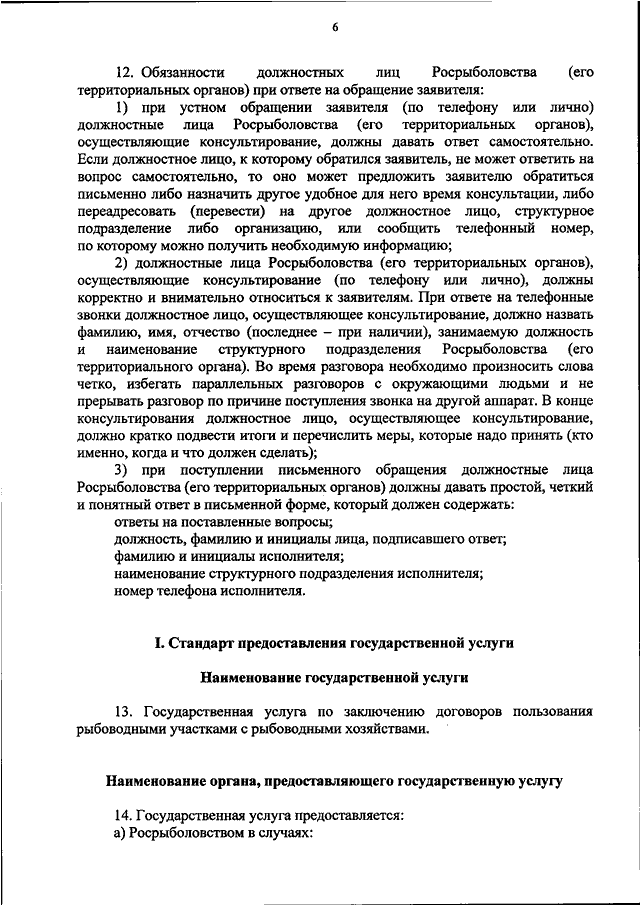 6

12. Обязанности должностных лиц Росрыболовства (его территориальных органов) при ответе на обращение заявителя:

1) при устном обращении заявителя (по телефону или лично) должностные лица Росрыболовства (его территориальных органов), осуществляющие консультирование, должны давать ответ самостоятельно. Если должностное лицо, к которому обратился заявитель, не может ответить на вопрос самостоятельно, то оно может предложить заявителю обратиться письменно либо назначить другое удобное для него время консультации, либо переадресовать (перевести) на другое должностное лицо, структурное подразделение либо организацию, или сообщить телефонный номер, по которому можно получить необходимую информацию;

2) должностные лица Росрыболовства (его территориальных органов), осуществляющие консультирование (по телефону или лично), должны корректно и внимательно относиться к заявителям. При ответе на телефонные звонки должностное лицо, осуществляющее консультирование, должно назвать фамилию, имя, отчество (последнее – при наличии), занимаемую должность и наименование структурного подразделения Росрыболовства (его территориального органа). Во время разговора необходимо произносить слова четко, избегать параллельных разговоров с окружающими людьми и не прерывать разговор по причине поступления звонка на другой аппарат. В конце консультирования должностное лицо, осуществляющее консультирование, должно кратко подвести итоги и перечислить меры, которые надо принять (кто именно, когда и что должен сделать);

3) при поступлении письменного обращения должностные лица Росрыболовства (его территориальных органов) должны давать простой, четкий и понятный ответ в письменной форме, который должен содержать:
ответы на поставленные вопросы;
должность, фамилию и инициалы лица, подписавшего ответ;
фамилию и инициалы исполнителя;
наименование структурного подразделения исполнителя;
номер телефона исполнителя.

I. Стандарт предоставления государственной услуги

Наименование государственной услуги

13. Государственная услуга по заключению договоров пользования рыбоводными участками с рыбоводными хозяйствами.

Наименование органа, предоставляющего государственную услугу

14. Государственная услуга предоставляется:
а) Росрыболовством в случаях: